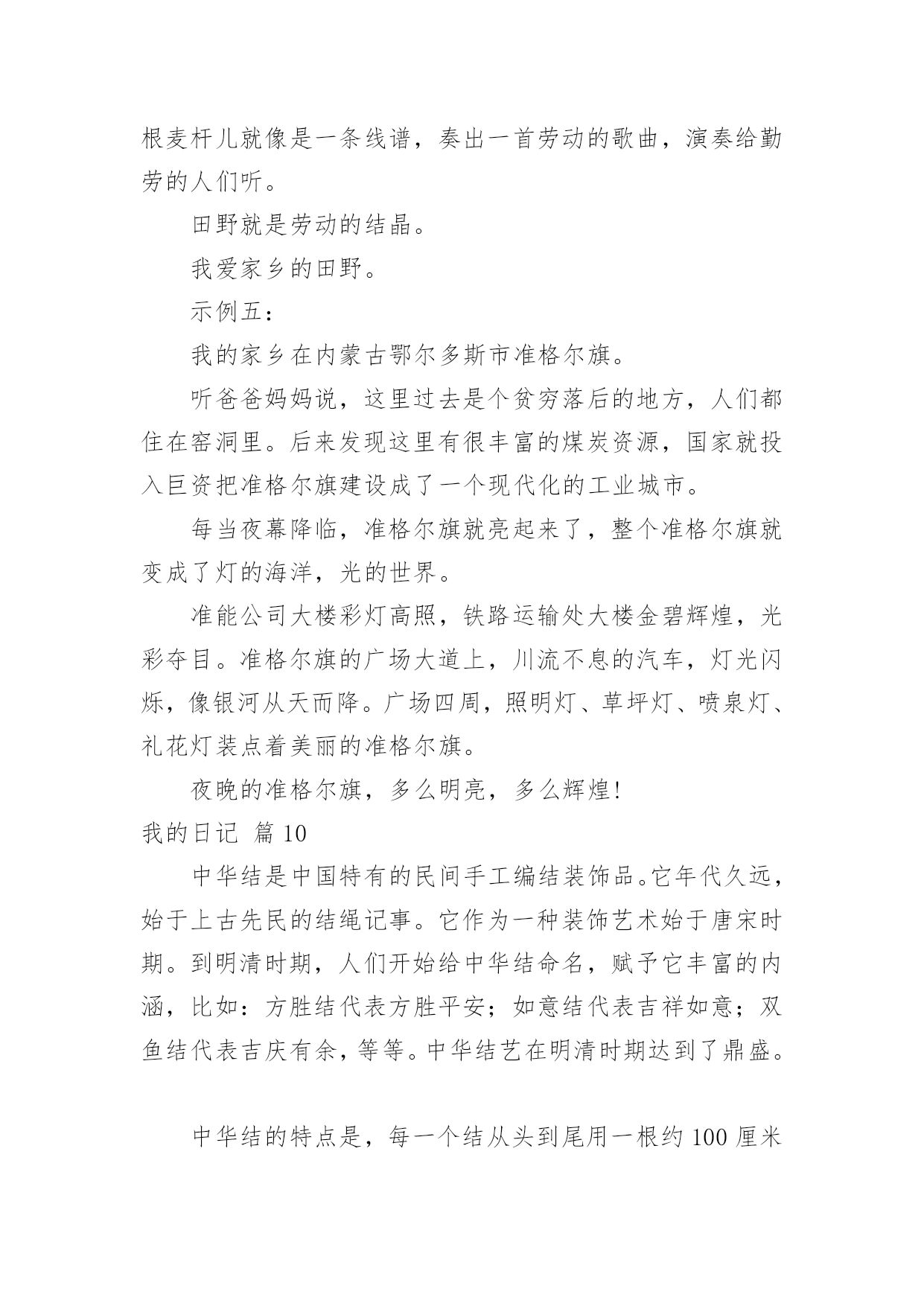 根麦杆儿就像是一条线谱，奏出一首劳动的歌曲，演奏给勤劳的人们听。

田野就是劳动的结晶。

我爱家乡的田野。

示例五：

我的家乡在内蒙古鄂尔多斯市准格尔旗。

听爸爸妈妈说，这里过去是个贫穷落后的地方，人们都住在窑洞里。后来发现这里有很丰富的煤炭资源，国家就投入巨资把准格尔旗建设成了一个现代化的工业城市。

每当夜幕降临，准格尔旗就亮起来了，整个准格尔旗就变成了灯的海洋，光的世界。

准能公司大楼彩灯高照，铁路运输处大楼金碧辉煌，光彩夺目。准格尔旗的广场大道上，川流不息的汽车，灯光闪烁，像银河从天而降。广场四周，照明灯、草坪灯、喷泉灯、礼花灯装点着美丽的准格尔旗。

夜晚的准格尔旗，多么明亮，多么辉煌!

我的日记 篇 10

中华结是中国特有的民间手工编结装饰品。它年代久远，始于上古先民的结绳记事。它作为一种装饰艺术始于唐宋时期。到明清时期，人们开始给中华结命名，赋予它丰富的内涵，比如：方胜结代表方胜平安；如意结代表吉祥如意；双鱼结代表吉庆有余，等等。中华结艺在明清时期达到了鼎盛。

中华结的特点是，每一个结从头到尾用一根约 100 厘米